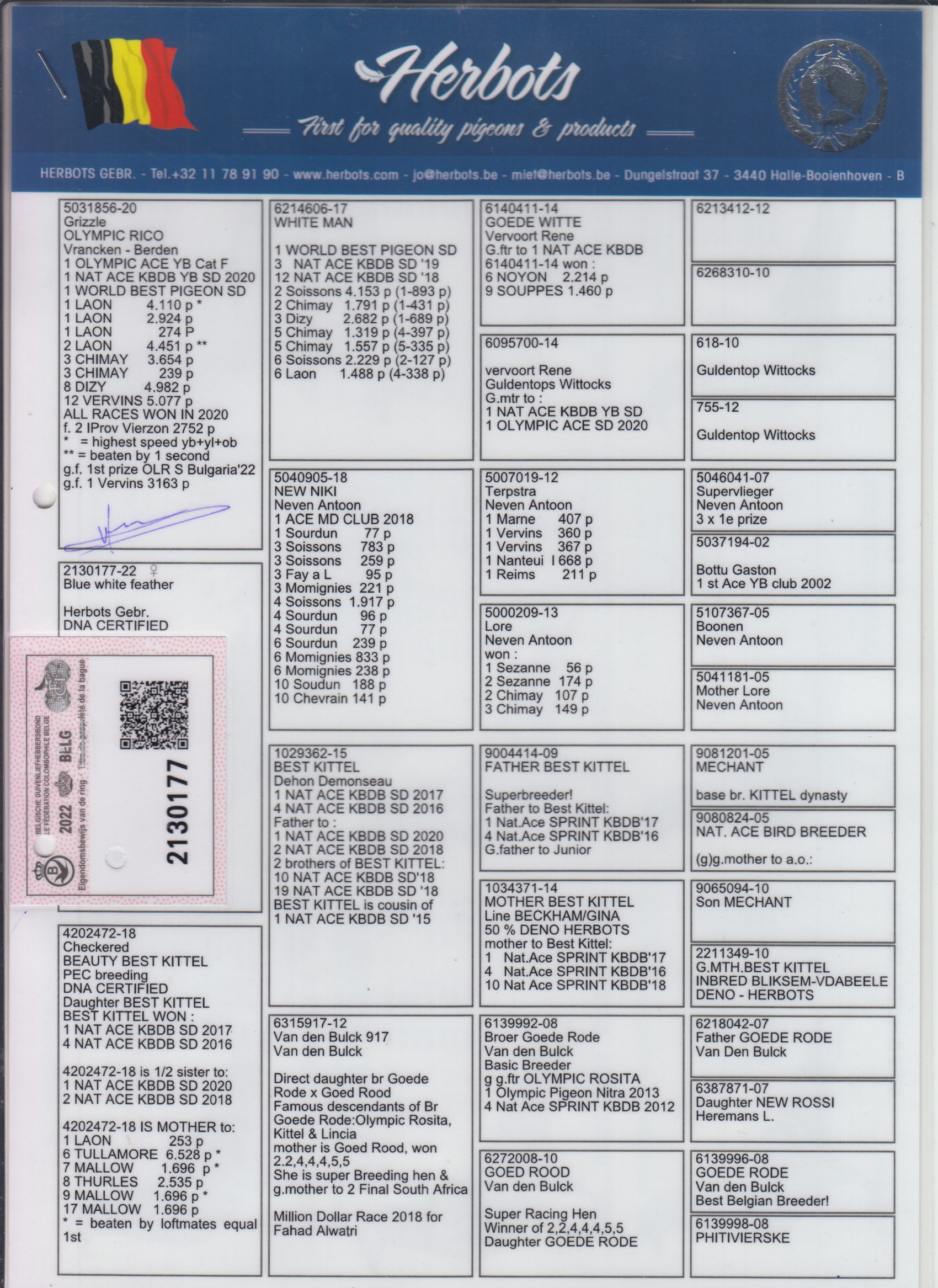 Herbots
First for quality pigeons & products

HERBOTS GEBR. - Tel.+32 11 78 91 90 - www.herbots.com - jo@herbots.be - miet@herbots.be - Dungelstraat 37 - 3440 Halle-Booienhoven - B

5031856-20
Grizzle
OLYMPIC RICO
Vrancken - Berden
1 OLYMPIC ACE YB Cat F
1 NAT ACE KBDB YB SD 2020
1 WORLD BEST PIGEON SD
1 LAON 4.110 p *
1 LAON 2.924 p
1 LAON 274 P
2 LAON 4.451 p **
3 CHIMAY 3.654 p
3 CHIMAY 239 p
8 DIZY 4.982 p
12 VERVINS 5.077 p
ALL RACES WON IN 2020
f. 2 IProv Vierzon 2752 p
* = highest speed yb+yl+ob
** = beaten by 1 second
g.f. 1st prize OLR S Bulgaria'22
g.f. 1 Vervins 3163 p

2130177-22 ♀
Blue white feather

Herbots Gebr.
DNA CERTIFIED

BELGISCHE DUIVENLIEFHEBBERSBOND
LE FEDERATION COLOMBOPHILE BELGE
2022 BELG
Eigendomsbewijs van de ring - Titre de propriété de la bague
2130177

4202472-18
Checkered
BEAUTY BEST KITTEL
PEC breeding
DNA CERTIFIED
Daughter BEST KITTEL
BEST KITTEL WON :
1 NAT ACE KBDB SD 2017
4 NAT ACE KBDB SD 2016

4202472-18 is 1/2 sister to:
1 NAT ACE KBDB SD 2020
2 NAT ACE KBDB SD 2018

4202472-18 IS MOTHER to:
1 LAON 253 p
6 TULLAMORE 6.528 p *
7 MALLOW 1.696 p *
8 THURLES 2.535 p
9 MALLOW 1.696 p *
17 MALLOW 1.696 p
* = beaten by loftmates equal 1st

6214606-17
WHITE MAN

1 WORLD BEST PIGEON SD
3 NAT ACE KBDB SD '19
12 NAT ACE KBDB SD '18
2 Soissons 4.153 p (1-893 p)
2 Chimay 1.791 p (1-431 p)
3 Dizy 2.682 p (1-689 p)
5 Chimay 1.319 p (4-397 p)
5 Chimay 1.557 p (5-335 p)
6 Soissons 2.229 p (2-127 p)
6 Laon 1.488 p (4-338 p)

5040905-18
NEW NIKI
Neven Antoon
1 ACE MD CLUB 2018
1 Sourdun 77 p
3 Soissons 783 p
3 Soissons 259 p
3 Fay a L 95 p
3 Momignies 221 p
4 Soissons 1.917 p
4 Sourdun 96 p
4 Sourdun 77 p
6 Sourdun 239 p
6 Momignies 833 p
6 Momignies 238 p
10 Soudun 188 p
10 Chevrain 141 p

1029362-15
BEST KITTEL
Dehon Demonseau
1 NAT ACE KBDB SD 2017
4 NAT ACE KBDB SD 2016
Father to :
1 NAT ACE KBDB SD 2020
2 NAT ACE KBDB SD 2018
2 brothers of BEST KITTEL:
10 NAT ACE KBDB SD'18
19 NAT ACE KBDB SD '18
BEST KITTEL is cousin of
1 NAT ACE KBDB SD '15

6315917-12
Van den Bulck 917
Van den Bulck

Direct daughter br Goede Rode x Goed Rood
Famous descendants of Br Goede Rode:Olympic Rosita, Kittel & Lincia
mother is Goed Rood, won 2.2,4,4,4,5,5
She is super Breeding hen & g.mother to 2 Final South Africa

Million Dollar Race 2018 for Fahad Alwatri

6140411-14
GOEDE WITTE
Vervoort Rene
G.ftr to 1 NAT ACE KBDB
6140411-14 won :
6 NOYON 2.214 p
9 SOUPPES 1.460 p

6095700-14

vervoort Rene
Guldentops Wittocks
G.mtr to :
1 NAT ACE KBDB YB SD
1 OLYMPIC ACE SD 2020

5007019-12
Terpstra
Neven Antoon
1 Marne 407 p
1 Vervins 360 p
1 Vervins 367 p
1 Nanteui l 668 p
1 Reims 211 p

5000209-13
Lore
Neven Antoon
won :
1 Sezanne 56 p
2 Sezanne 174 p
2 Chimay 107 p
3 Chimay 149 p

9004414-09
FATHER BEST KITTEL

Superbreeder!
Father to Best Kittel:
1 Nat.Ace SPRINT KBDB'17
4 Nat.Ace SPRINT KBDB'16
G.father to Junior

1034371-14
MOTHER BEST KITTEL
Line BECKHAM/GINA
50 % DENO HERBOTS
mother to Best Kittel:
1 Nat.Ace SPRINT KBDB'17
4 Nat.Ace SPRINT KBDB'16
10 Nat Ace SPRINT KBDB'18

6139992-08
Broer Goede Rode
Van den Bulck
Basic Breeder
g g.ftr OLYMPIC ROSITA
1 Olympic Pigeon Nitra 2013
4 Nat Ace SPRINT KBDB 2012

6272008-10
GOED ROOD
Van den Bulck

Super Racing Hen
Winner of 2,2,4,4,4,5,5
Daughter GOEDE RODE

6213412-12

6268310-10

618-10

Guldentop Wittocks

755-12

Guldentop Wittocks

5046041-07
Supervlieger
Neven Antoon
3 x 1e prize

5037194-02

Bottu Gaston
1 st Ace YB club 2002

5107367-05
Boonen
Neven Antoon

5041181-05
Mother Lore
Neven Antoon

9081201-05
MECHANT

base br. KITTEL dynasty

9080824-05
NAT. ACE BIRD BREEDER

(g)g.mother to a.o.:

9065094-10
Son MECHANT

2211349-10
G.MTH.BEST KITTEL
INBRED BLIKSEM-VDABEELE
DENO - HERBOTS

6218042-07
Father GOEDE RODE
Van Den Bulck

6387871-07
Daughter NEW ROSSI
Heremans L.

6139996-08
GOEDE RODE
Van den Bulck
Best Belgian Breeder!

6139998-08
PHITIVIERSKE